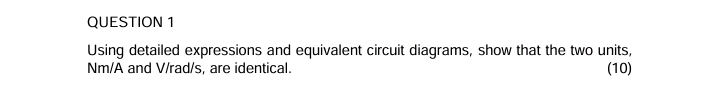 QUESTION 1

Using detailed expressions and equivalent circuit diagrams, show that the two units, Nm/A and V/rad/s, are identical. (10)